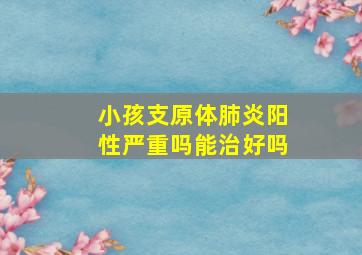 小孩支原体肺炎阳性严重吗能治好吗